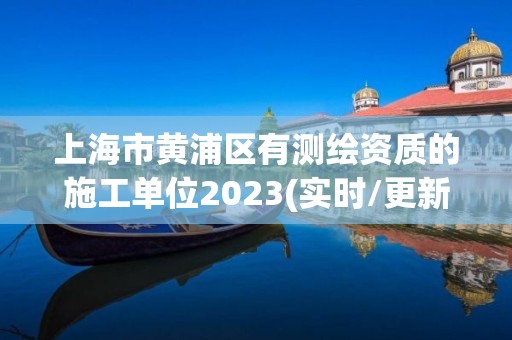 上海市黄浦区有测绘资质的施工单位2023(实时/更新